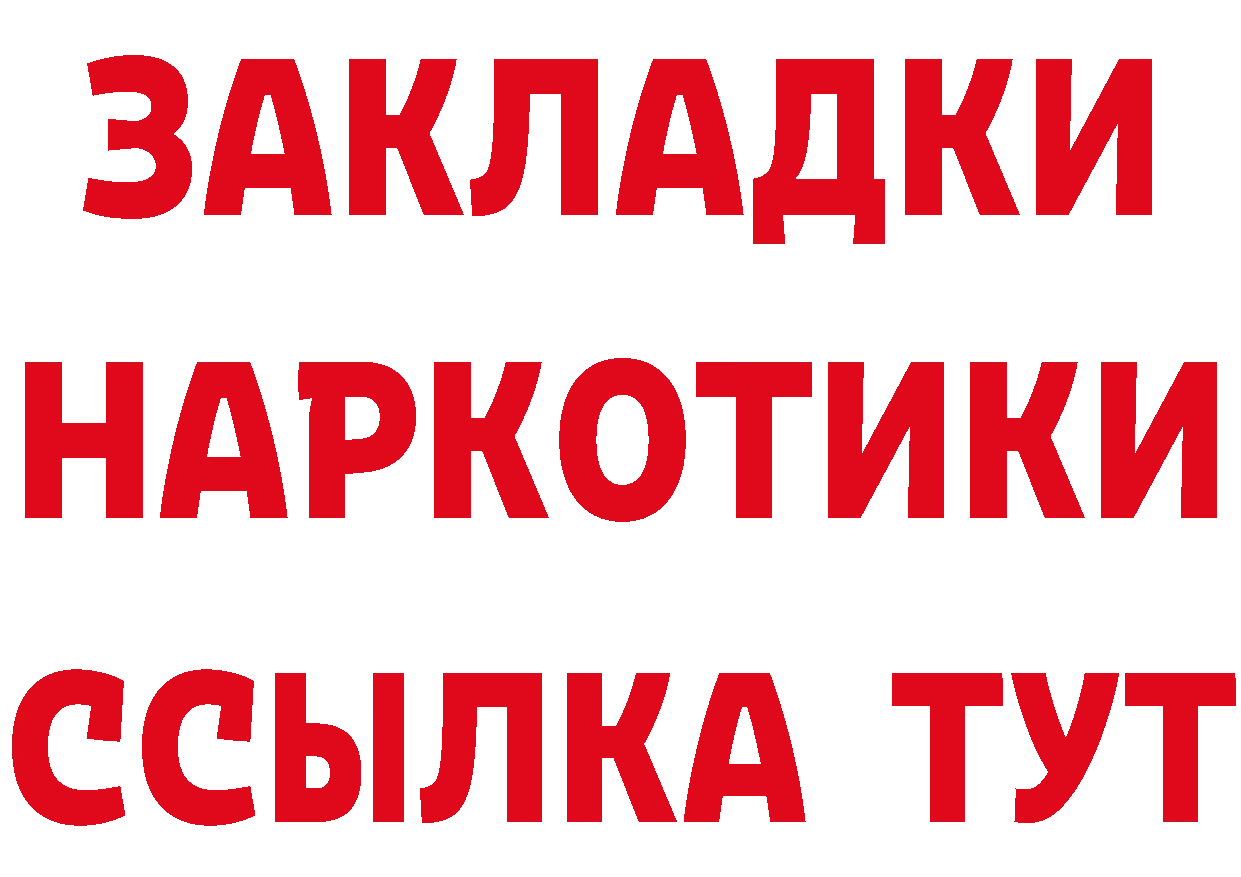 ЗАКЛАДКИ НАРКОТИКИ ССЫЛКА ТУТ